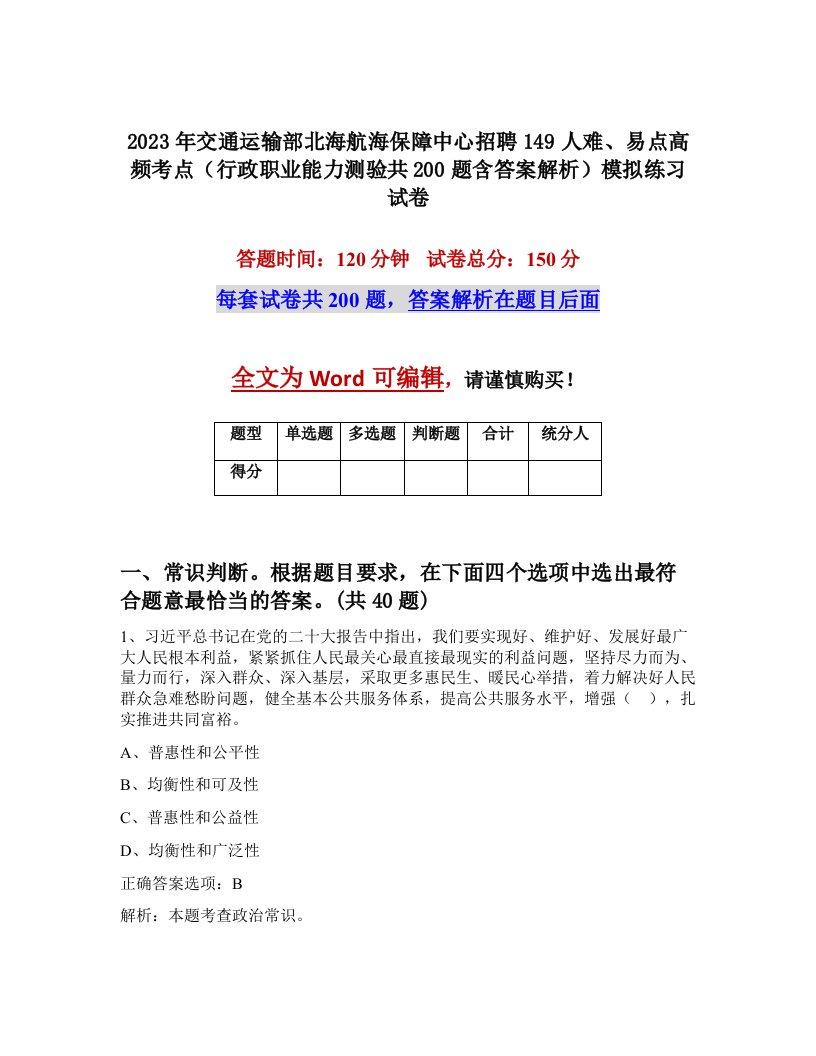 2023年交通运输部北海航海保障中心招聘149人难、易点高频考点（行政职业能力测验共200题含答案解析）模拟练习试卷

答题时间：120分钟　试卷总分：150分

每套试卷共200题，答案解析在题目后面

全文为Word可编辑，请谨慎购买！

| 题型 | 单选题 | 多选题 | 判断题 | 合计 | 统分人 |
|---|---|---|---|---|---|
| 得分 | | | | | |

一、常识判断。根据题目要求，在下面四个选项中选出最符合题意最恰当的答案。(共40题)

1、习近平总书记在党的二十大报告中指出，我们要实现好、维护好、发展好最广大人民根本利益，紧紧抓住人民最关心最直接最现实的利益问题，坚持尽力而为、量力而行，深入群众、深入基层，采取更多惠民生、暖民心举措，着力解决好人民群众急难愁盼问题，健全基本公共服务体系，提高公共服务水平，增强（　），扎实推进共同富裕。

A、普惠性和公平性

B、均衡性和可及性

C、普惠性和公益性

D、均衡性和广泛性

正确答案选项：B

解析：本题考查政治常识。